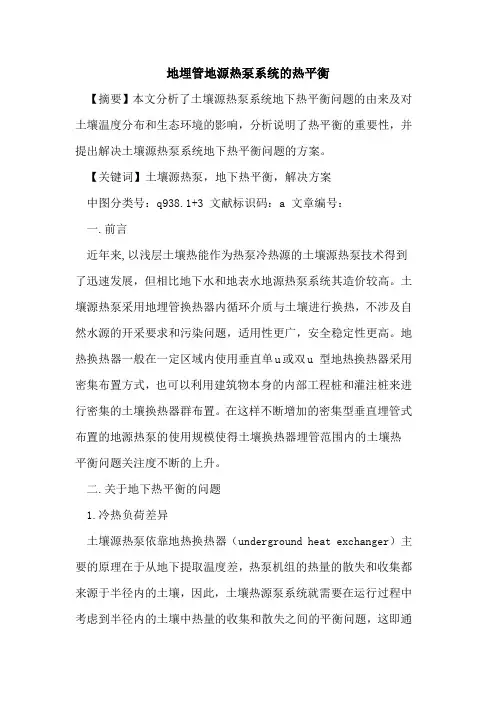 地埋管地源热泵系统的热平衡

【摘要】本文分析了土壤源热泵系统地下热平衡问题的由来及对土壤温度分布和生态环境的影响，分析说明了热平衡的重要性，并提出解决土壤源热泵系统地下热平衡问题的方案。

【关键词】土壤源热泵，地下热平衡，解决方案

中图分类号：q938.1+3 文献标识码：a 文章编号：

一.前言

近年来,以浅层土壤热能作为热泵冷热源的土壤源热泵技术得到了迅速发展，但相比地下水和地表水地源热泵系统其造价较高。土壤源热泵采用地埋管换热器内循环介质与土壤进行换热，不涉及自然水源的开采要求和污染问题，适用性更广，安全稳定性更高。地热换热器一般在一定区域内使用垂直单u或双u 型地热换热器采用密集布置方式，也可以利用建筑物本身的内部工程桩和灌注桩来进行密集的土壤换热器群布置。在这样不断增加的密集型垂直埋管式布置的地源热泵的使用规模使得土壤换热器埋管范围内的土壤热平衡问题关注度不断的上升。

二.关于地下热平衡的问题

1.冷热负荷差异

土壤源热泵依靠地热换热器（underground heat exchanger）主要的原理在于从地下提取温度差，热泵机组的热量的散失和收集都来源于半径内的土壤，因此，土壤热源泵系统就需要在运行过程中考虑到半径内的土壤中热量的收集和散失之间的平衡问题，这即通